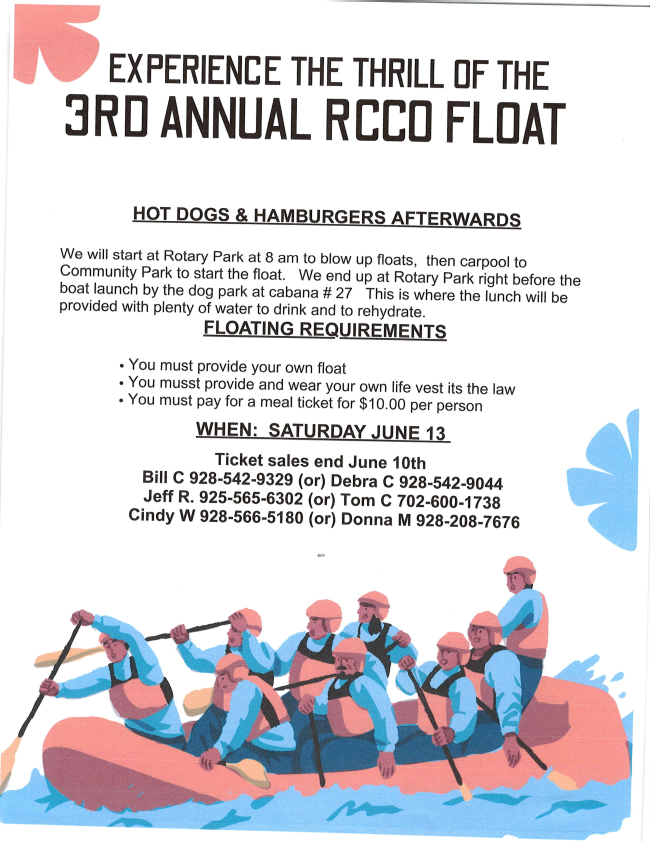 EXPERIENCE THE THRILL OF THE
3RD ANNUAL RCCO FLOAT

HOT DOGS & HAMBURGERS AFTERWARDS

We will start at Rotary Park at 8 am to blow up floats, then carpool to Community Park to start the float. We end up at Rotary Park right before the boat launch by the dog park at cabana # 27 This is where the lunch will be provided with plenty of water to drink and to rehydrate.

FLOATING REQUIREMENTS

• You must provide your own float
• You musst provide and wear your own life vest its the law
• You must pay for a meal ticket for $10.00 per person

WHEN: SATURDAY JUNE 13

Ticket sales end June 10th
Bill C 928-542-9329 (or) Debra C 928-542-9044
Jeff R. 925-565-6302 (or) Tom C 702-600-1738
Cindy W 928-566-5180 (or) Donna M 928-208-7676